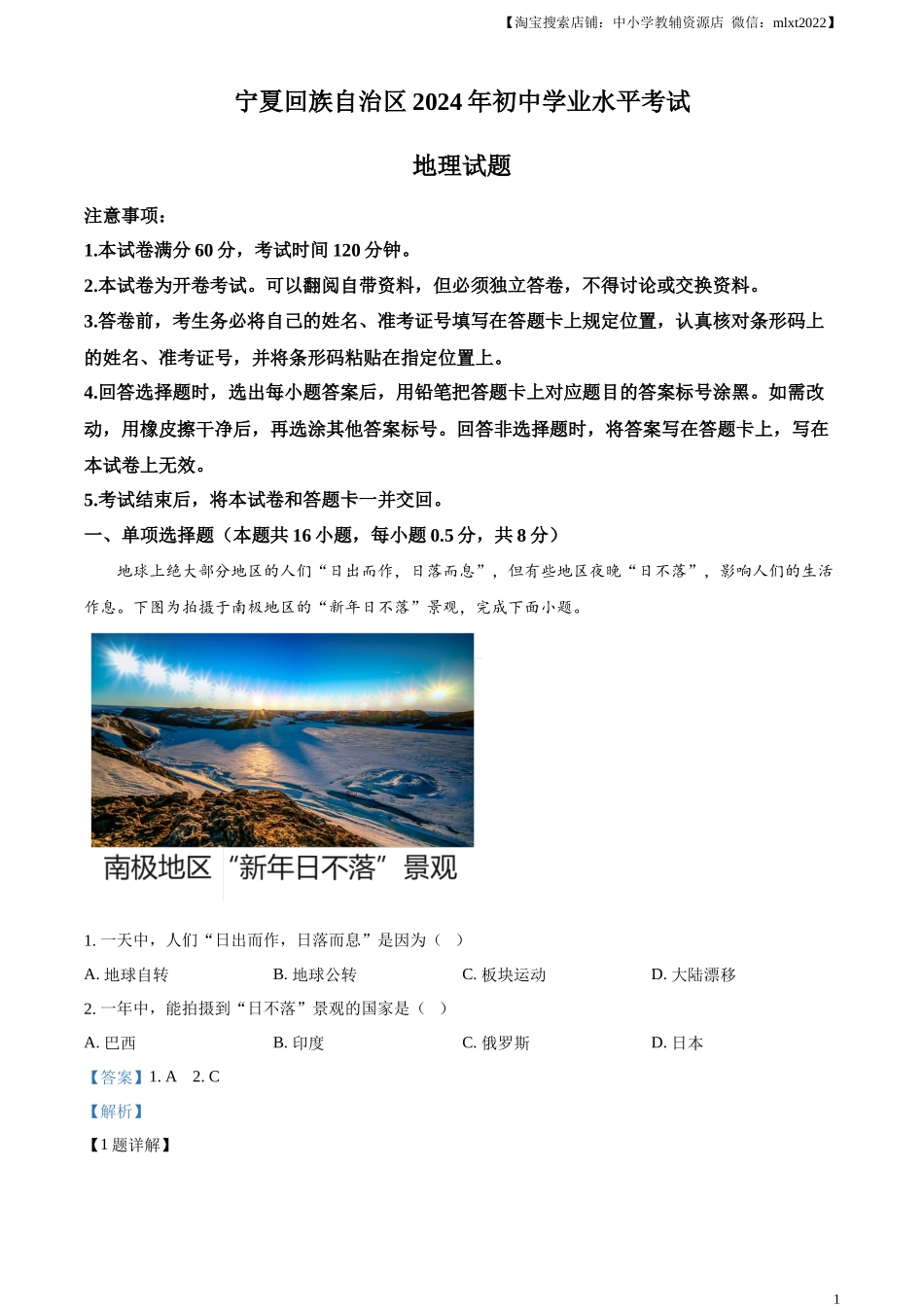 【淘宝搜索店铺：中小学教辅资源店 微信：mlxt2022】

宁夏回族自治区 2024 年初中学业水平考试

地理试题

注意事项：

1.本试卷满分 60 分，考试时间 120 分钟。

2.本试卷为开卷考试。可以翻阅自带资料，但必须独立答卷，不得讨论或交换资料。

3.答卷前，考生务必将自己的姓名、准考证号填写在答题卡上规定位置，认真核对条形码上的姓名、准考证号，并将条形码粘贴在指定位置上。

4.回答选择题时，选出每小题答案后，用铅笔把答题卡上对应题目的答案标号涂黑。如需改动，用橡皮擦干净后，再选涂其他答案标号。回答非选择题时，将答案写在答题卡上，写在本试卷上无效。

5.考试结束后，将本试卷和答题卡一并交回。

一、单项选择题（本题共 16 小题，每小题 0.5 分，共 8 分）

地球上绝大部分地区的人们“日出而作，日落而息”，但有些地区夜晚“日不落”，影响人们的生活作息。下图为拍摄于南极地区的“新年日不落”景观，完成下面小题。

南极地区“新年日不落”景观

1. 一天中，人们“日出而作，日落而息”是因为（ ）

A. 地球自转
B. 地球公转
C. 板块运动
D. 大陆漂移

2. 一年中，能拍摄到“日不落”景观的国家是（ ）

A. 巴西
B. 印度
C. 俄罗斯
D. 日本

【答案】1. A 2. C

【解析】

【1 题详解】

1